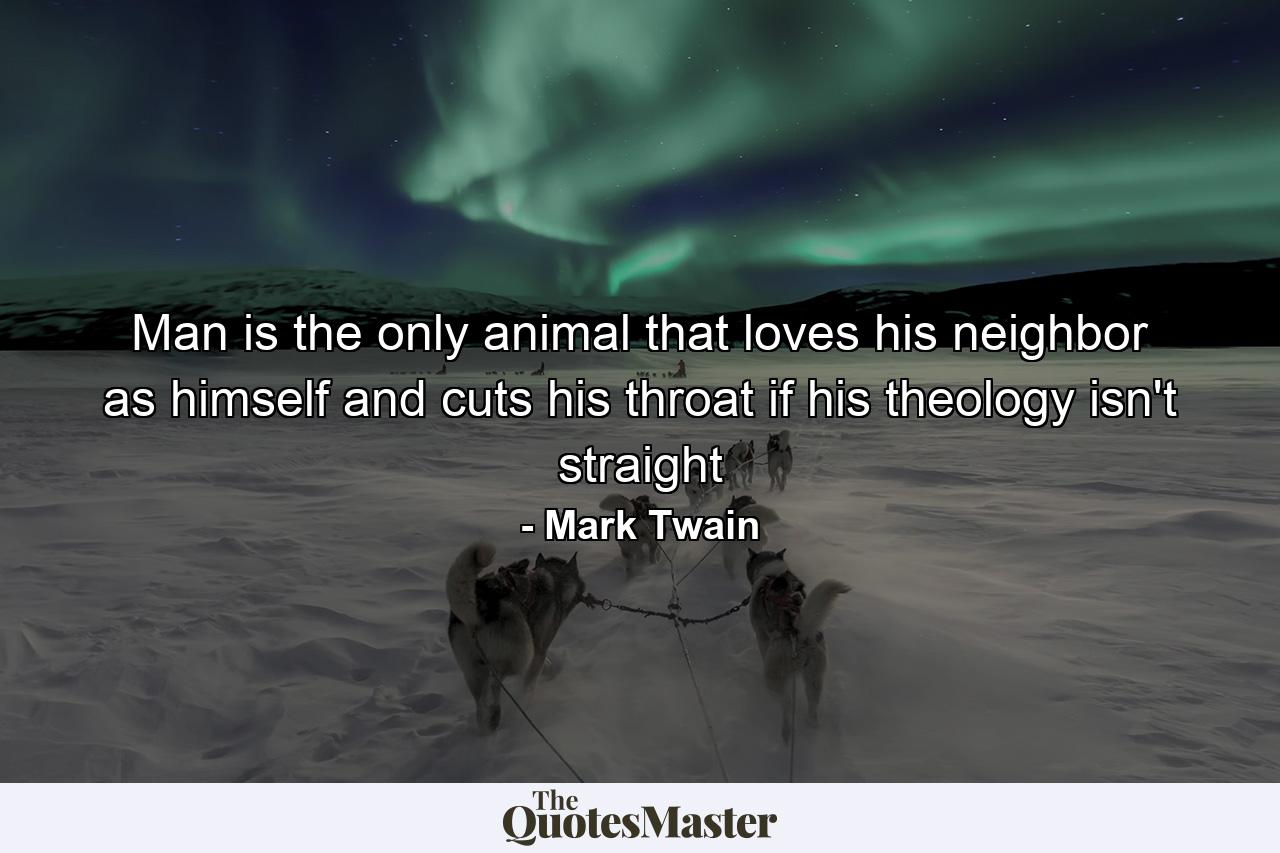 Man is the only animal that loves his neighbor as himself and cuts his throat if his theology isn't straight

- Mark Twain

The QuotesMaster